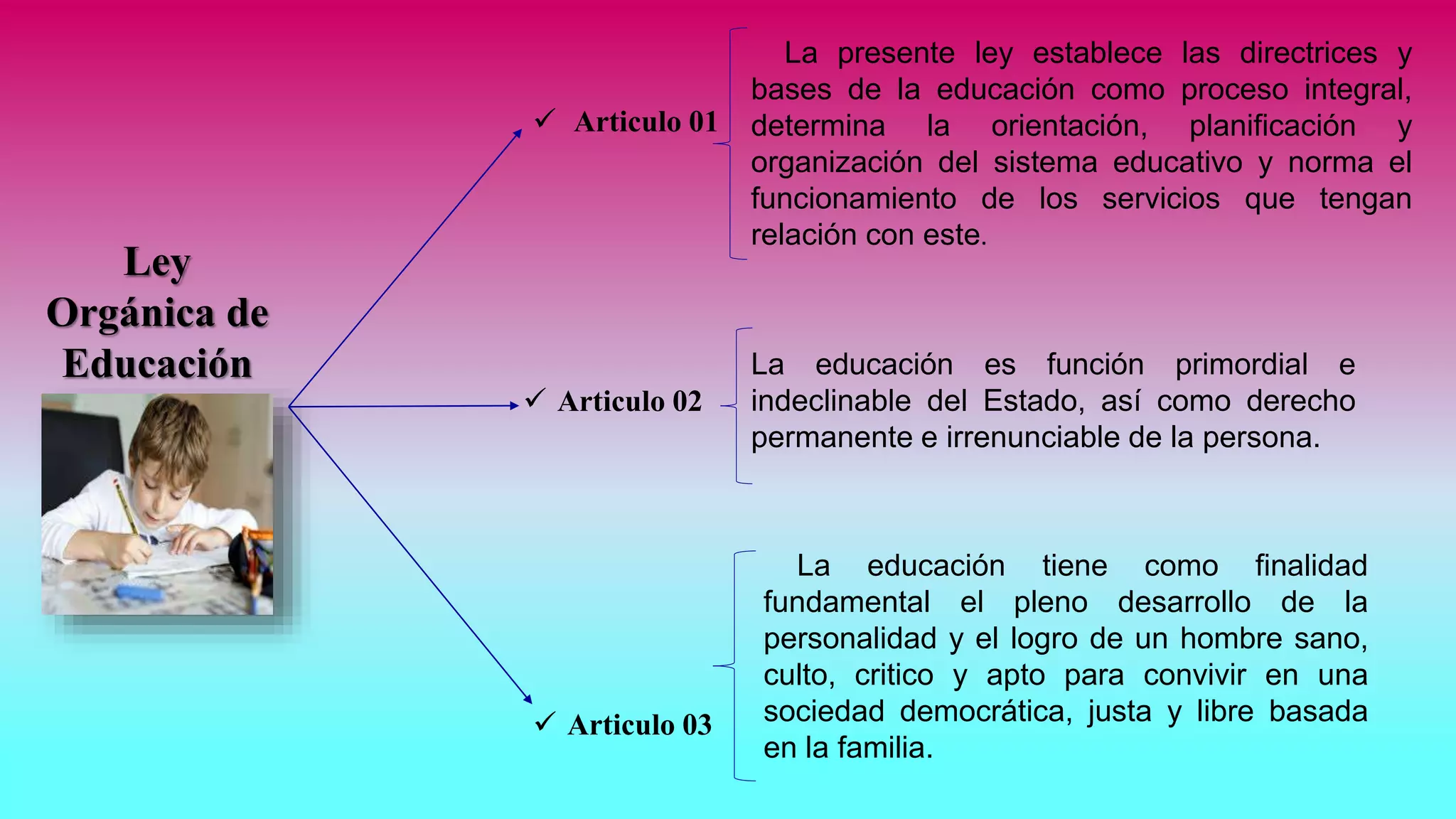 Ley Orgánica de Educación

✓ Articulo 01

La presente ley establece las directrices y bases de la educación como proceso integral, determina la orientación, planificación y organización del sistema educativo y norma el funcionamiento de los servicios que tengan relación con este.

✓ Articulo 02

La educación es función primordial e indeclinable del Estado, así como derecho permanente e irrenunciable de la persona.

✓ Articulo 03

La educación tiene como finalidad fundamental el pleno desarrollo de la personalidad y el logro de un hombre sano, culto, critico y apto para convivir en una sociedad democrática, justa y libre basada en la familia.